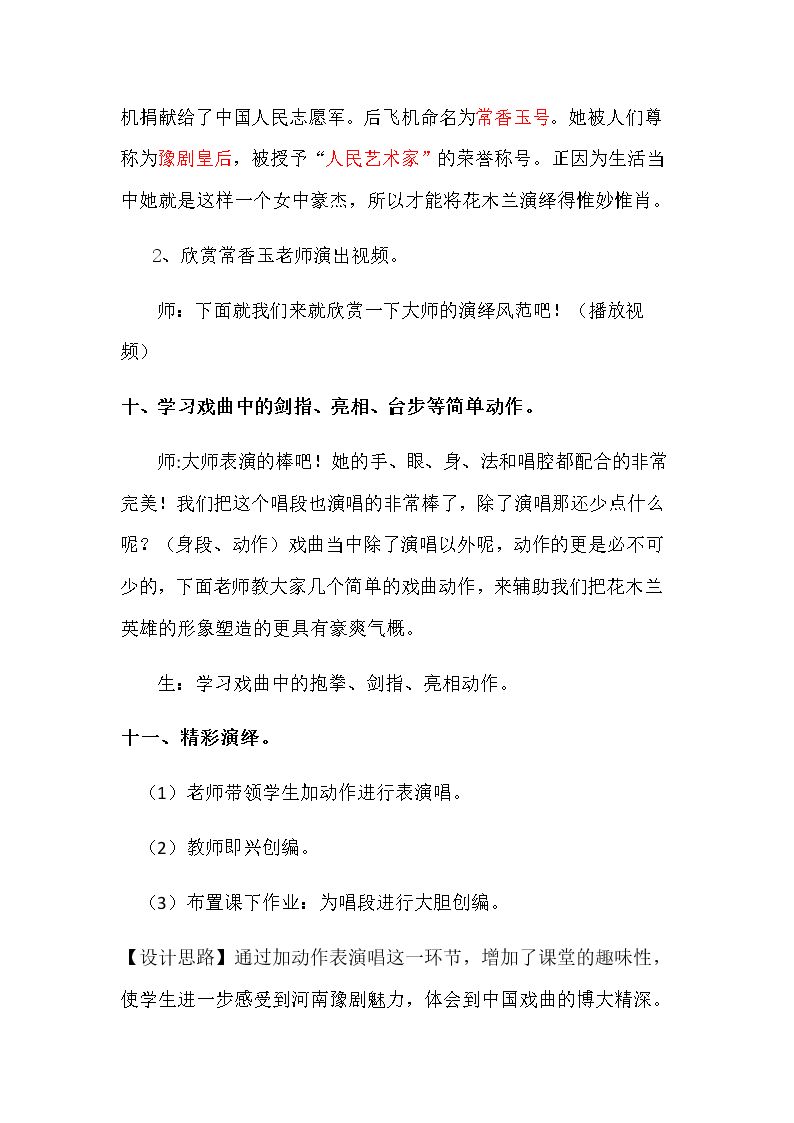 机捐献给了中国人民志愿军。后飞机命名为常香玉号。她被人们尊称为豫剧皇后，被授予“人民艺术家”的荣誉称号。正因为生活当中她就是这样一个女中豪杰，所以才能将花木兰演绎得惟妙惟肖。

2、欣赏常香玉老师演出视频。

师：下面就我们来就欣赏一下大师的演绎风范吧！（播放视频）

十、学习戏曲中的剑指、亮相、台步等简单动作。

师:大师表演的棒吧！她的手、眼、身、法和唱腔都配合的非常完美！我们把这个唱段也演唱的非常棒了，除了演唱那还少点什么呢？（身段、动作）戏曲当中除了演唱以外呢，动作的更是必不可少的，下面老师教大家几个简单的戏曲动作，来辅助我们把花木兰英雄的形象塑造的更具有豪爽气概。

生：学习戏曲中的抱拳、剑指、亮相动作。

十一、精彩演绎。

（1）老师带领学生加动作进行表演唱。

（2）教师即兴创编。

（3）布置课下作业：为唱段进行大胆创编。

【设计思路】通过加动作表演唱这一环节，增加了课堂的趣味性，使学生进一步感受到河南豫剧魅力，体会到中国戏曲的博大精深。